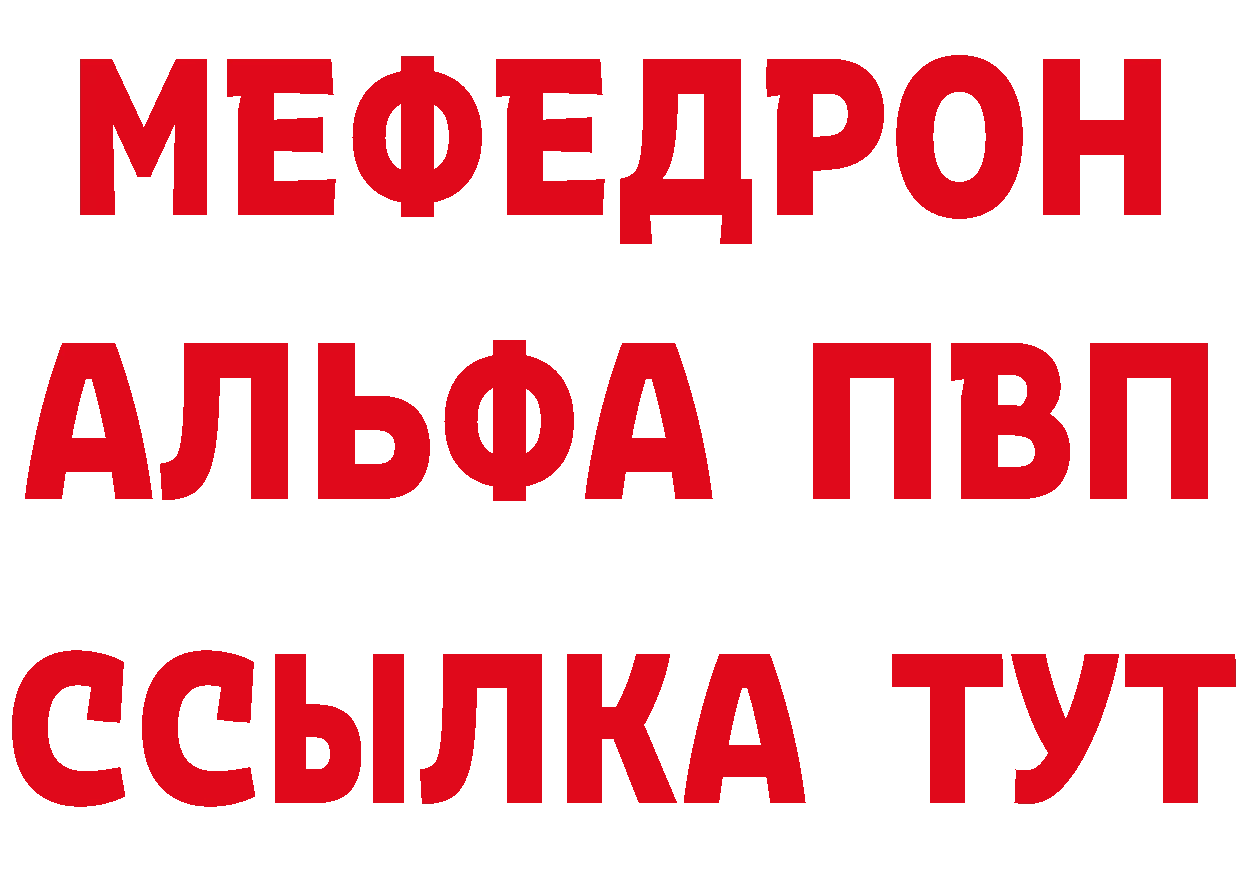 МЕФЕДРОН
АЛЬФА ПВП
ССЫЛКА ТУТ